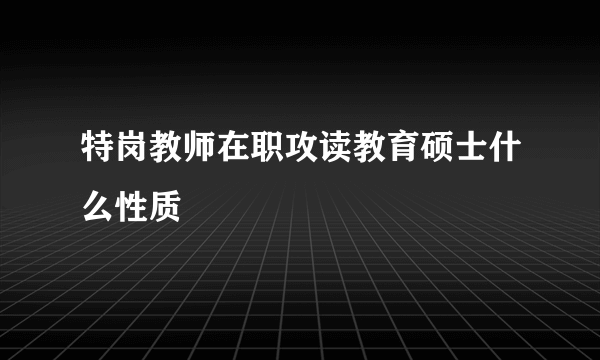 特岗教师在职攻读教育硕士什么性质